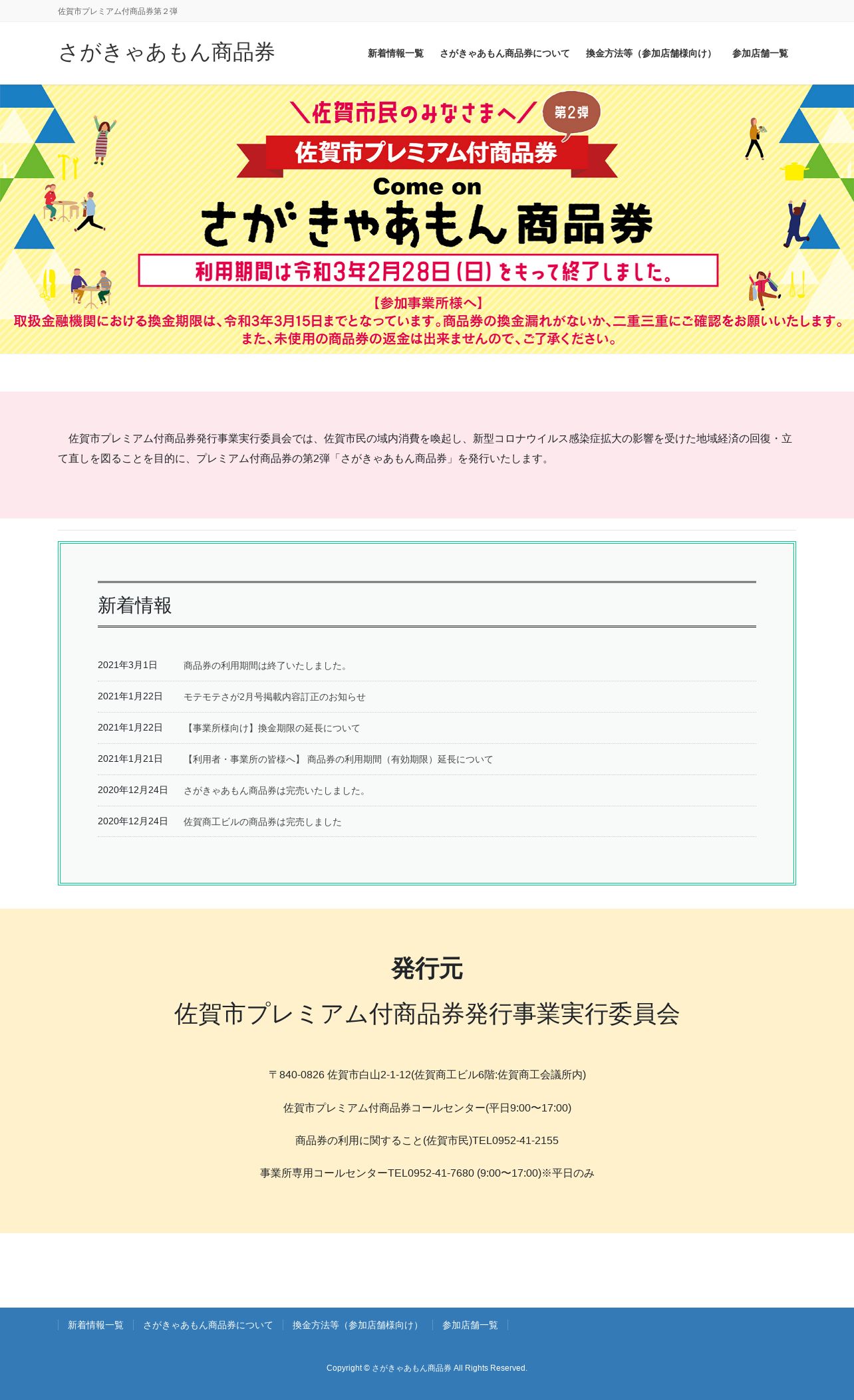 佐賀市プレミアム付商品券第２弾

さがきゃあもん商品券

新着情報一覧　さがきゃあもん商品券について　換金方法等（参加店舗様向け）　参加店舗一覧

＼佐賀市民のみなさまへ／

第2弾

佐賀市プレミアム付商品券

Come on

さがきゃあもん商品券

利用期間は令和3年2月28日（日）をもって終了しました。

【参加事業所様へ】
取扱金融機関における換金期限は、令和3年3月15日までとなっています。商品券の換金漏れがないか、二重三重にご確認をお願いいたします。
また、未使用の商品券の返金は出来ませんので、ご了承ください。

佐賀市プレミアム付商品券発行事業実行委員会では、佐賀市民の域内消費を喚起し、新型コロナウイルス感染症拡大の影響を受けた地域経済の回復・立て直しを図ることを目的に、プレミアム付商品券の第2弾「さがきゃあもん商品券」を発行いたします。

新着情報

2021年3月1日　商品券の利用期間は終了いたしました。

2021年1月22日　モテモテさが2月号掲載内容訂正のお知らせ

2021年1月22日　【事業所様向け】換金期限の延長について

2021年1月21日　【利用者・事業所の皆様へ】 商品券の利用期間（有効期限）延長について

2020年12月24日　さがきゃあもん商品券は完売いたしました。

2020年12月24日　佐賀商工ビルの商品券は完売しました

発行元

佐賀市プレミアム付商品券発行事業実行委員会

〒840-0826 佐賀市白山2-1-12(佐賀商工ビル6階:佐賀商工会議所内)

佐賀市プレミアム付商品券コールセンター(平日9:00〜17:00)

商品券の利用に関すること(佐賀市民)TEL0952-41-2155

事業所専用コールセンターTEL0952-41-7680 (9:00〜17:00)※平日のみ

新着情報一覧　さがきゃあもん商品券について　換金方法等（参加店舗様向け）　参加店舗一覧

Copyright © さがきゃあもん商品券 All Rights Reserved.